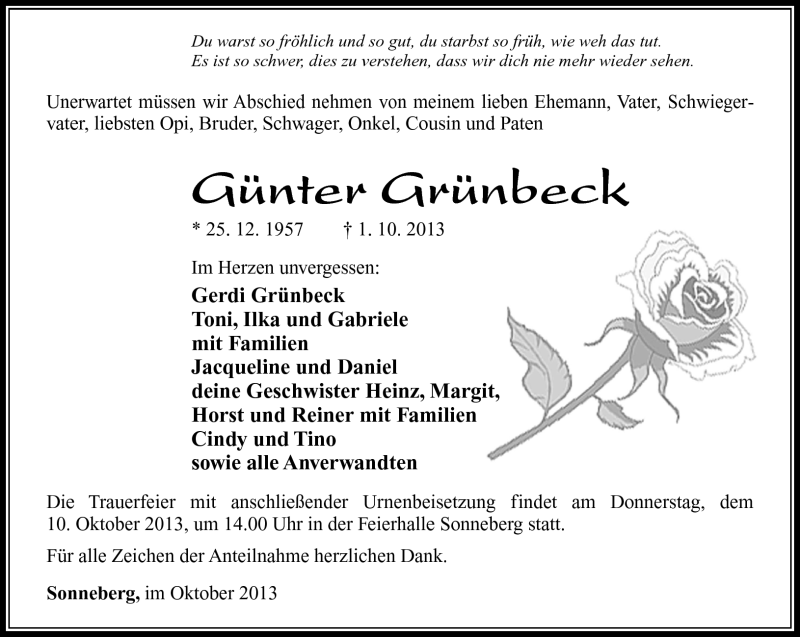 Du warst so fröhlich und so gut, du starbst so früh, wie weh das tut.
Es ist so schwer, dies zu verstehen, dass wir dich nie mehr wieder sehen.

Unerwartet müssen wir Abschied nehmen von meinem lieben Ehemann, Vater, Schwiegervater, liebsten Opi, Bruder, Schwager, Onkel, Cousin und Paten

Günter Grünbeck

* 25. 12. 1957 † 1. 10. 2013

Im Herzen unvergessen:
Gerdi Grünbeck
Toni, Ilka und Gabriele
mit Familien
Jacqueline und Daniel
deine Geschwister Heinz, Margit,
Horst und Reiner mit Familien
Cindy und Tino
sowie alle Anverwandten

Die Trauerfeier mit anschließender Urnenbeisetzung findet am Donnerstag, dem 10. Oktober 2013, um 14.00 Uhr in der Feierhalle Sonneberg statt.

Für alle Zeichen der Anteilnahme herzlichen Dank.

Sonneberg, im Oktober 2013